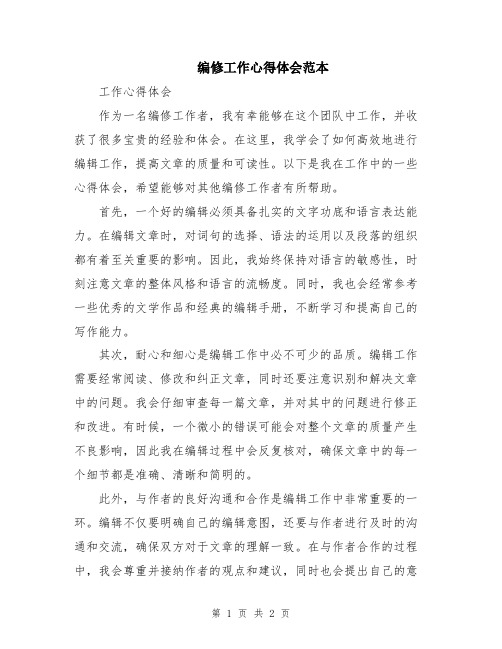 编修工作心得体会范本

工作心得体会

作为一名编修工作者，我有幸能够在这个团队中工作，并收获了很多宝贵的经验和体会。在这里，我学会了如何高效地进行编辑工作，提高文章的质量和可读性。以下是我在工作中的一些心得体会，希望能够对其他编修工作者有所帮助。

首先，一个好的编辑必须具备扎实的文字功底和语言表达能力。在编辑文章时，对词句的选择、语法的运用以及段落的组织都有着至关重要的影响。因此，我始终保持对语言的敏感性，时刻注意文章的整体风格和语言的流畅度。同时，我也会经常参考一些优秀的文学作品和经典的编辑手册，不断学习和提高自己的写作能力。

其次，耐心和细心是编辑工作中必不可少的品质。编辑工作需要经常阅读、修改和纠正文章，同时还要注意识别和解决文章中的问题。我会仔细审查每一篇文章，并对其中的问题进行修正和改进。有时候，一个微小的错误可能会对整个文章的质量产生不良影响，因此我在编辑过程中会反复核对，确保文章中的每一个细节都是准确、清晰和简明的。

此外，与作者的良好沟通和合作是编辑工作中非常重要的一环。编辑不仅要明确自己的编辑意图，还要与作者进行及时的沟通和交流，确保双方对于文章的理解一致。在与作者合作的过程中，我会尊重并接纳作者的观点和建议，同时也会提出自己的意

第 1 页 共 2 页